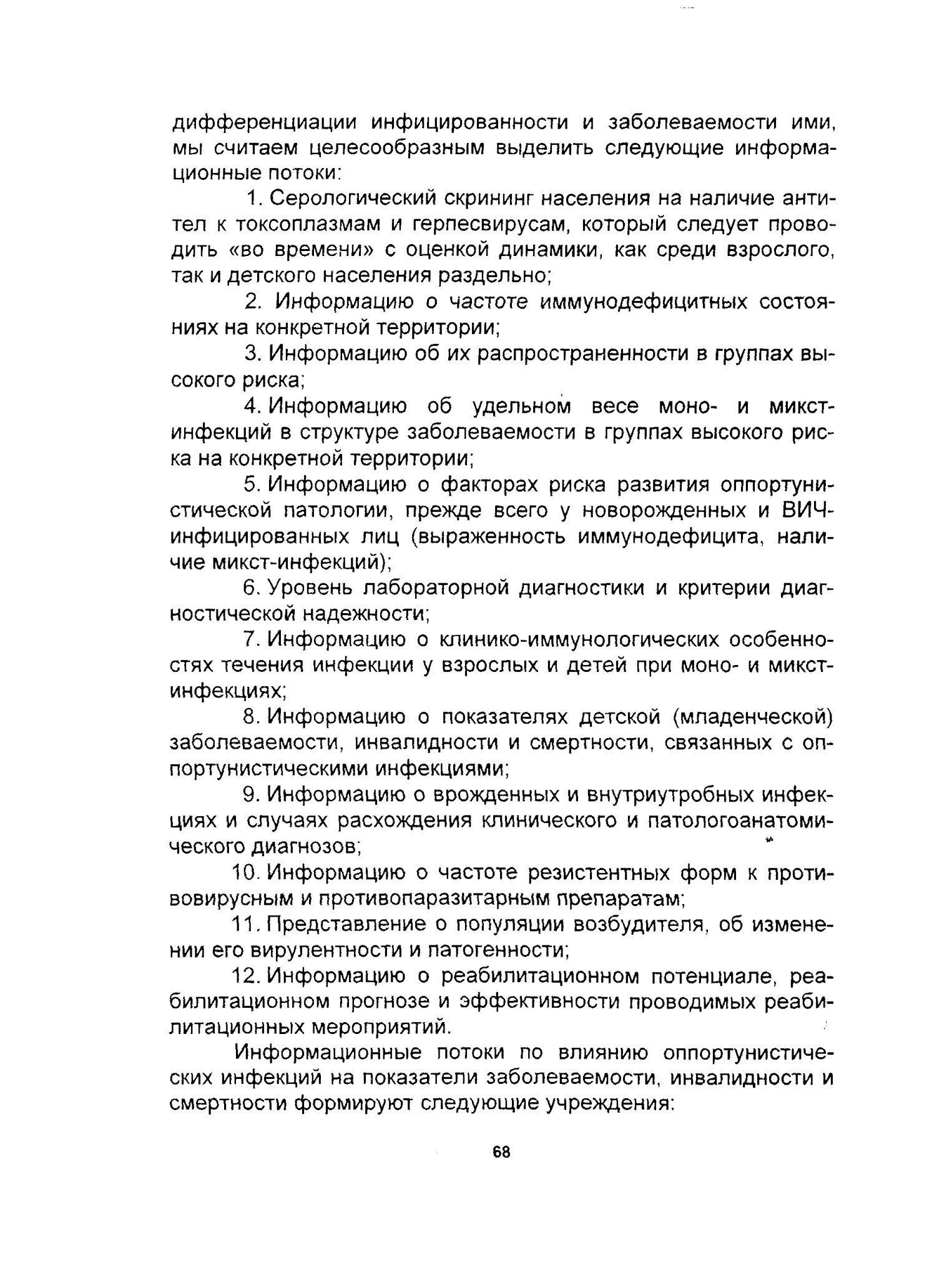 дифференциации инфицированности и заболеваемости ими, мы считаем целесообразным выделить следующие информационные потоки:

1. Серологический скрининг населения на наличие антител к токсоплазмам и герпесвирусам, который следует проводить «во времени» с оценкой динамики, как среди взрослого, так и детского населения раздельно;

2. Информацию о частоте иммунодефицитных состояниях на конкретной территории;

3. Информацию об их распространенности в группах высокого риска;

4. Информацию об удельном весе моно- и микст-инфекций в структуре заболеваемости в группах высокого риска на конкретной территории;

5. Информацию о факторах риска развития оппортунистической патологии, прежде всего у новорожденных и ВИЧ-инфицированных лиц (выраженность иммунодефицита, наличие микст-инфекций);

6. Уровень лабораторной диагностики и критерии диагностической надежности;

7. Информацию о клинико-иммунологических особенностях течения инфекции у взрослых и детей при моно- и микст-инфекциях;

8. Информацию о показателях детской (младенческой) заболеваемости, инвалидности и смертности, связанных с оппортунистическими инфекциями;

9. Информацию о врожденных и внутриутробных инфекциях и случаях расхождения клинического и патологоанатомического диагнозов;

10. Информацию о частоте резистентных форм к противовирусным и противопаразитарным препаратам;

11. Представление о популяции возбудителя, об изменении его вирулентности и патогенности;

12. Информацию о реабилитационном потенциале, реабилитационном прогнозе и эффективности проводимых реабилитационных мероприятий.

Информационные потоки по влиянию оппортунистических инфекций на показатели заболеваемости, инвалидности и смертности формируют следующие учреждения:

68